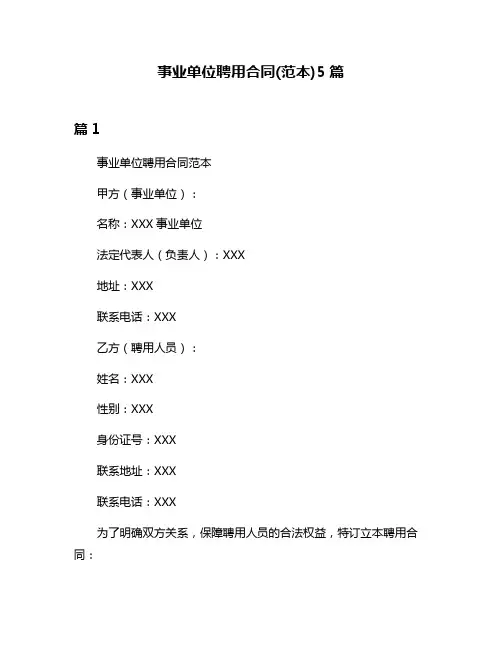 事业单位聘用合同(范本)5 篇

篇 1

事业单位聘用合同范本

甲方（事业单位）：

名称：XXX 事业单位

法定代表人（负责人）：XXX

地址：XXX

联系电话：XXX

乙方（聘用人员）：

姓名：XXX

性别：XXX

身份证号：XXX

联系地址：XXX

联系电话：XXX

为了明确双方关系，保障聘用人员的合法权益，特订立本聘用合同：